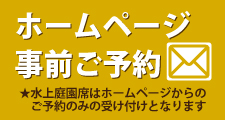 ホームページ
事前ご予約

★水上庭園席はホームページからのご予約のみの受け付けとなります